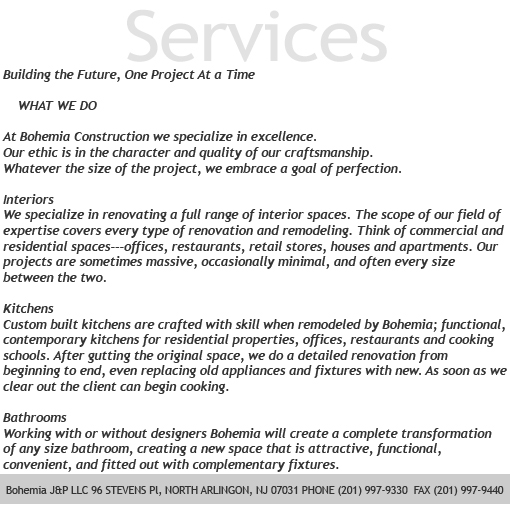 Services

Building the Future, One Project At a Time

WHAT WE DO

At Bohemia Construction we specialize in excellence.
Our ethic is in the character and quality of our craftsmanship.
Whatever the size of the project, we embrace a goal of perfection.

Interiors
We specialize in renovating a full range of interior spaces. The scope of our field of expertise covers every type of renovation and remodeling. Think of commercial and residential spaces---offices, restaurants, retail stores, houses and apartments. Our projects are sometimes massive, occasionally minimal, and often every size between the two.

Kitchens
Custom built kitchens are crafted with skill when remodeled by Bohemia; functional, contemporary kitchens for residential properties, offices, restaurants and cooking schools. After gutting the original space, we do a detailed renovation from beginning to end, even replacing old appliances and fixtures with new. As soon as we clear out the client can begin cooking.

Bathrooms
Working with or without designers Bohemia will create a complete transformation of any size bathroom, creating a new space that is attractive, functional, convenient, and fitted out with complementary fixtures.

Bohemia J&P LLC 96 STEVENS Pl, NORTH ARLINGON, NJ 07031 PHONE (201) 997-9330 FAX (201) 997-9440